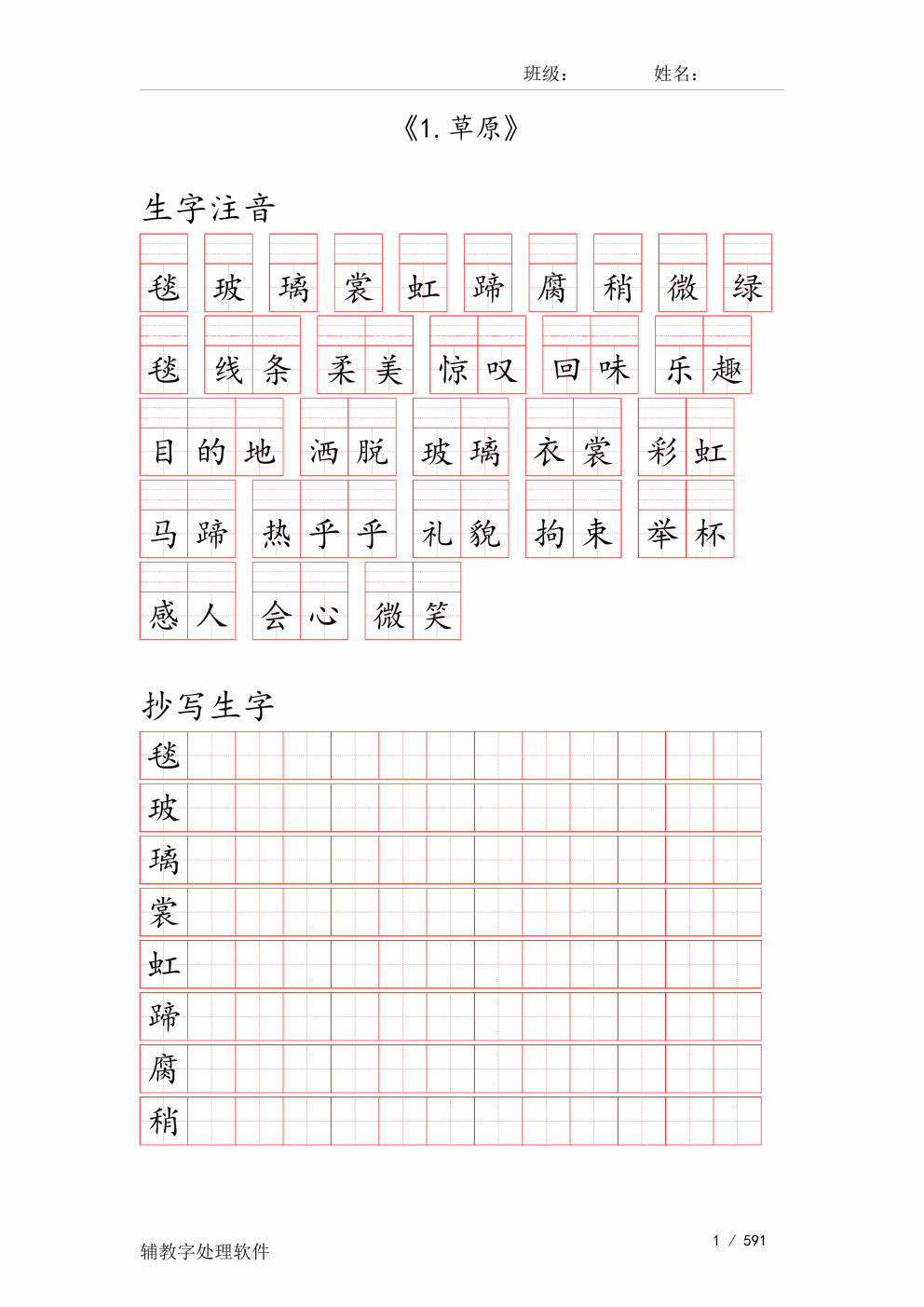 班级： 姓名：

《1. 草原》

生字注音

毯 玻 璃 裳 虹 蹄 腐 稍 微 绿

毯 线条 柔美 惊叹 回味 乐趣

目的地 洒脱 玻璃 衣裳 彩虹

马蹄 热乎乎 礼貌 拘束 举杯

感人 会心 微笑

抄写生字

毯
玻
璃
裳
虹
蹄
腐
稍

辅教字处理软件

1 / 591